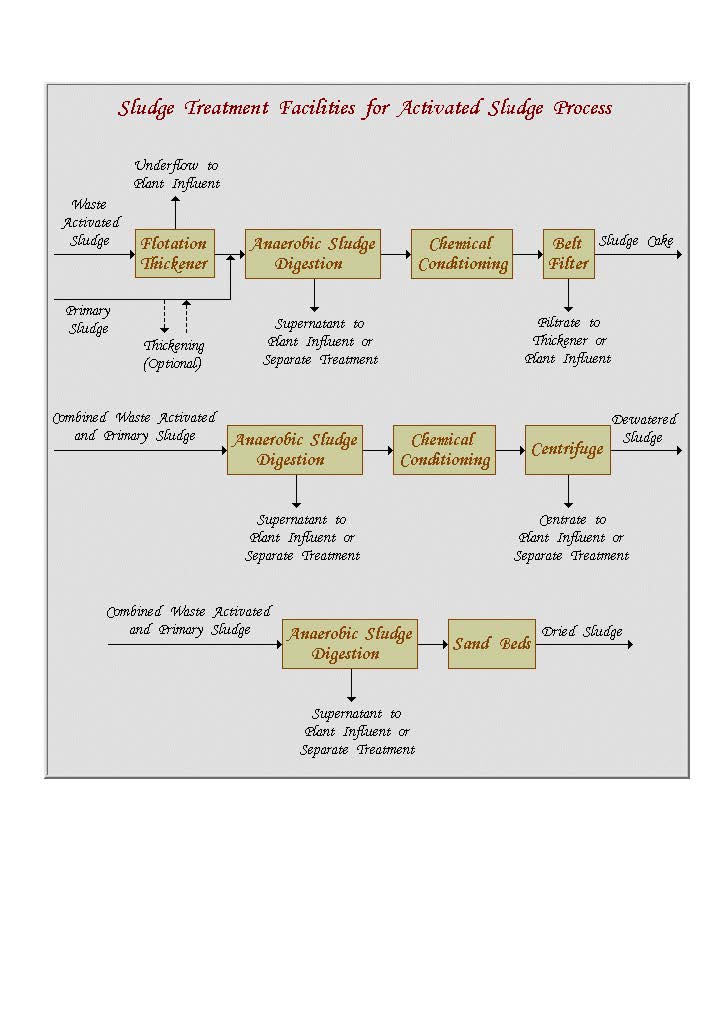 Sludge Treatment Facilities for Activated Sludge Process

Underflow to Plant Influent

Waste Activated Sludge

Flotation Thickener

Anaerobic Sludge Digestion

Chemical Conditioning

Belt Filter

Sludge Cake

Primary Sludge

Thickening (Optional)

Supernatant to Plant Influent or Separate Treatment

Filtrate to Thickener or Plant Influent

Combined Waste Activated and Primary Sludge

Anaerobic Sludge Digestion

Chemical Conditioning

Centrifuge

Dewatered Sludge

Supernatant to Plant Influent or Separate Treatment

Centrate to Plant Influent or Separate Treatment

Combined Waste Activated and Primary Sludge

Anaerobic Sludge Digestion

Sand Beds

Dried Sludge

Supernatant to Plant Influent or Separate Treatment